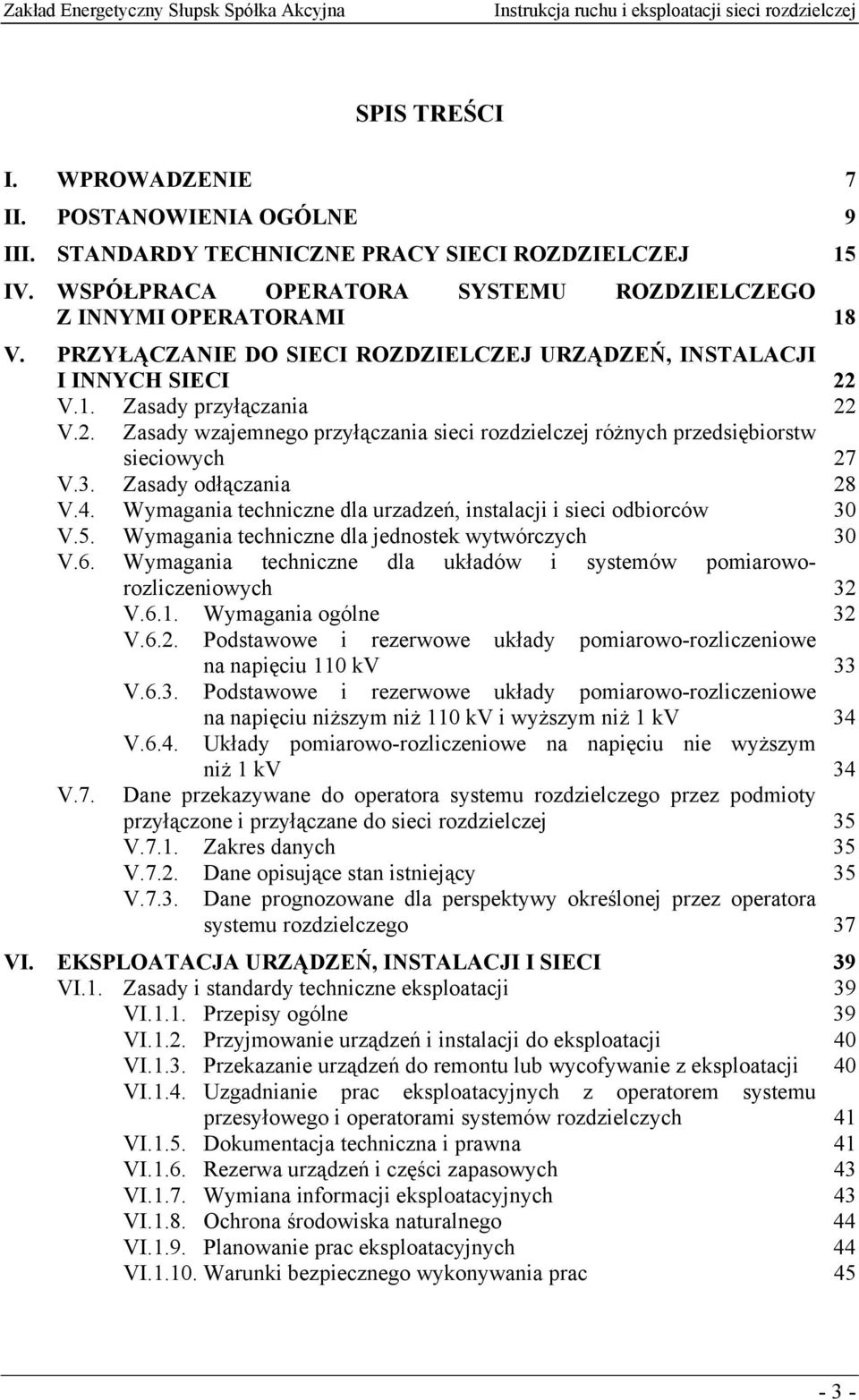 Zakład Energetyczny Słupsk Spółka Akcyjna Instrukcja ruchu i eksploatacji sieci rozdzielczej

SPIS TREŚCI

I. WPROWADZENIE 7
II. POSTANOWIENIA OGÓLNE 9
III. STANDARDY TECHNICZNE PRACY SIECI ROZDZIELCZEJ 15
IV. WSPÓŁPRACA OPERATORA SYSTEMU ROZDZIELCZEGO Z INNYMI OPERATORAMI 18
V. PRZYŁĄCZANIE DO SIECI ROZDZIELCZEJ URZĄDZEŃ, INSTALACJI I INNYCH SIECI 22
V.1. Zasady przyłączania 22
V.2. Zasady wzajemnego przyłączania sieci rozdzielczej różnych przedsiębiorstw sieciowych 27
V.3. Zasady odłączania 28
V.4. Wymagania techniczne dla urzadzeń, instalacji i sieci odbiorców 30
V.5. Wymagania techniczne dla jednostek wytwórczych 30
V.6. Wymagania techniczne dla układów i systemów pomiarowo-rozliczeniowych 32
V.6.1. Wymagania ogólne 32
V.6.2. Podstawowe i rezerwowe układy pomiarowo-rozliczeniowe na napięciu 110 kV 33
V.6.3. Podstawowe i rezerwowe układy pomiarowo-rozliczeniowe na napięciu niższym niż 110 kV i wyższym niż 1 kV 34
V.6.4. Układy pomiarowo-rozliczeniowe na napięciu nie wyższym niż 1 kV 34
V.7. Dane przekazywane do operatora systemu rozdzielczego przez podmioty przyłączone i przyłączane do sieci rozdzielczej 35
V.7.1. Zakres danych 35
V.7.2. Dane opisujące stan istniejący 35
V.7.3. Dane prognozowane dla perspektywy określonej przez operatora systemu rozdzielczego 37
VI. EKSPLOATACJA URZĄDZEŃ, INSTALACJI I SIECI 39
VI.1. Zasady i standardy techniczne eksploatacji 39
VI.1.1. Przepisy ogólne 39
VI.1.2. Przyjmowanie urządzeń i instalacji do eksploatacji 40
VI.1.3. Przekazanie urządzeń do remontu lub wycofywanie z eksploatacji 40
VI.1.4. Uzgadnianie prac eksploatacyjnych z operatorem systemu przesyłowego i operatorami systemów rozdzielczych 41
VI.1.5. Dokumentacja techniczna i prawna 41
VI.1.6. Rezerwa urządzeń i części zapasowych 43
VI.1.7. Wymiana informacji eksploatacyjnych 43
VI.1.8. Ochrona środowiska naturalnego 44
VI.1.9. Planowanie prac eksploatacyjnych 44
VI.1.10. Warunki bezpiecznego wykonywania prac 45

- 3 -